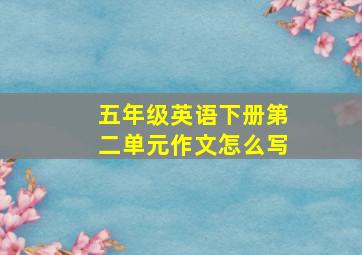 五年级英语下册第二单元作文怎么写